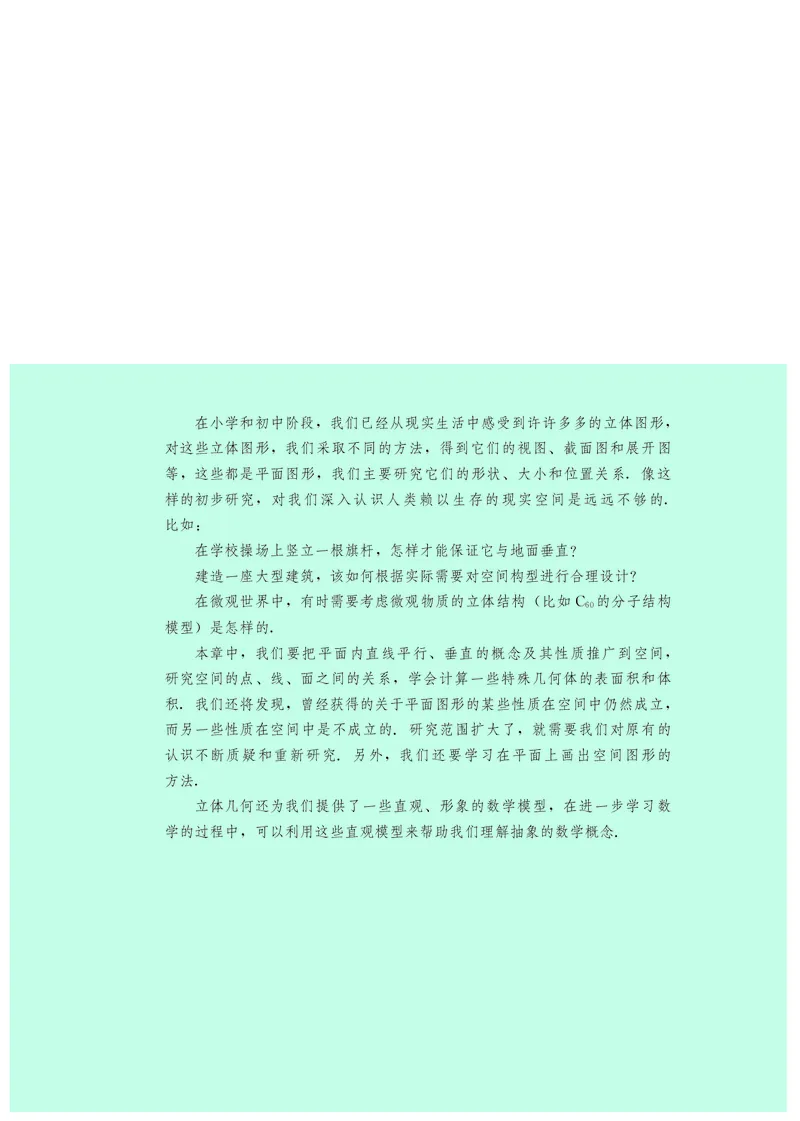 在小学和初中阶段，我们已经从现实生活中感受到许许多多的立体图形，对这些立体图形，我们采取不同的方法，得到它们的视图、截面图和展开图等，这些都是平面图形，我们主要研究它们的形状、大小和位置关系．像这样的初步研究，对我们深入认识人类赖以生存的现实空间是远远不够的．比如：

在学校操场上竖立一根旗杆，怎样才能保证它与地面垂直？

建造一座大型建筑，该如何根据实际需要对空间构型进行合理设计？

在微观世界中，有时需要考虑微观物质的立体结构（比如 $C_{60}$ 的分子结构模型）是怎样的．

本章中，我们要把平面内直线平行、垂直的概念及其性质推广到空间，研究空间的点、线、面之间的关系，学会计算一些特殊几何体的表面积和体积．我们还将发现，曾经获得的关于平面图形的某些性质在空间中仍然成立，而另一些性质在空间中是不成立的．研究范围扩大了，就需要我们对原有的认识不断质疑和重新研究．另外，我们还要学习在平面上画出空间图形的方法．

立体几何还为我们提供了一些直观、形象的数学模型，在进一步学习数学的过程中，可以利用这些直观模型来帮助我们理解抽象的数学概念．